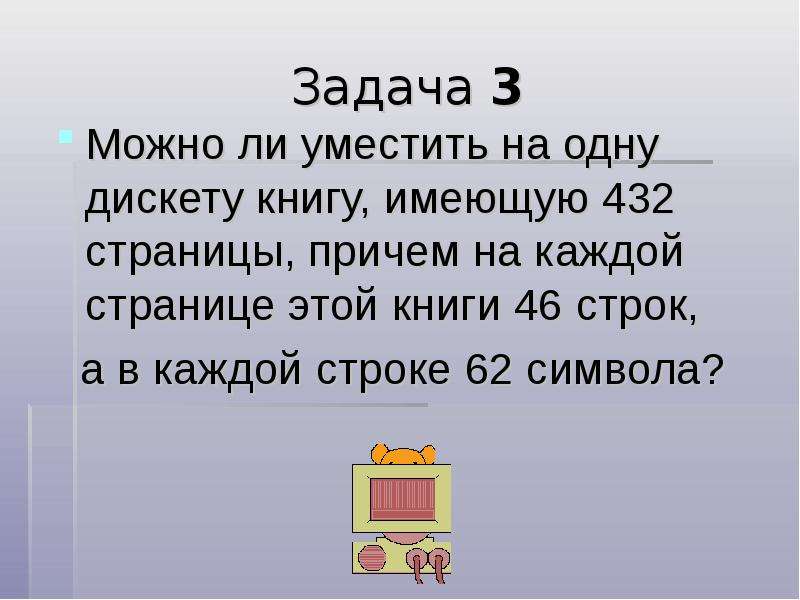 Задача 3

Можно ли уместить на одну дискету книгу, имеющую 432 страницы, причем на каждой странице этой книги 46 строк,

а в каждой строке 62 символа?